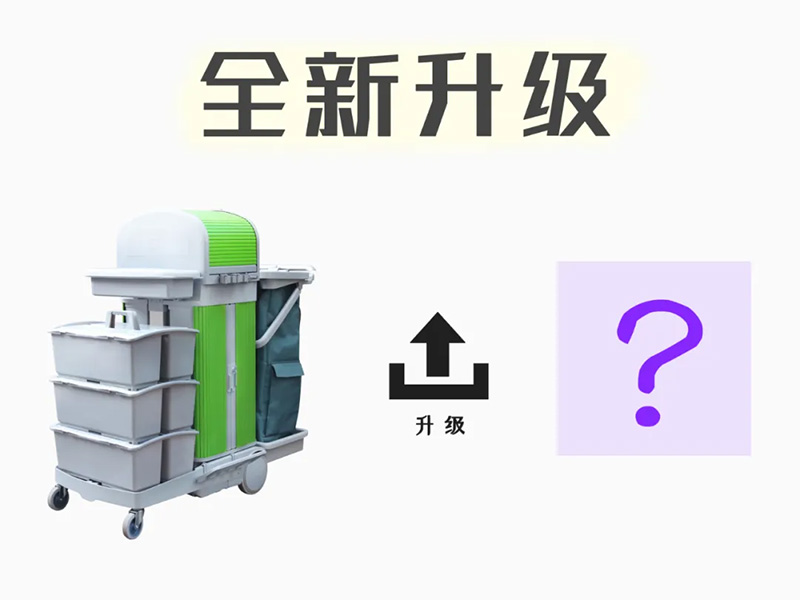 全新升级

升级

?